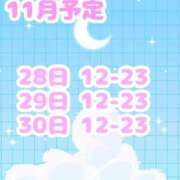 11月予定

28日 12-23
29日 12-23
30日 12-23